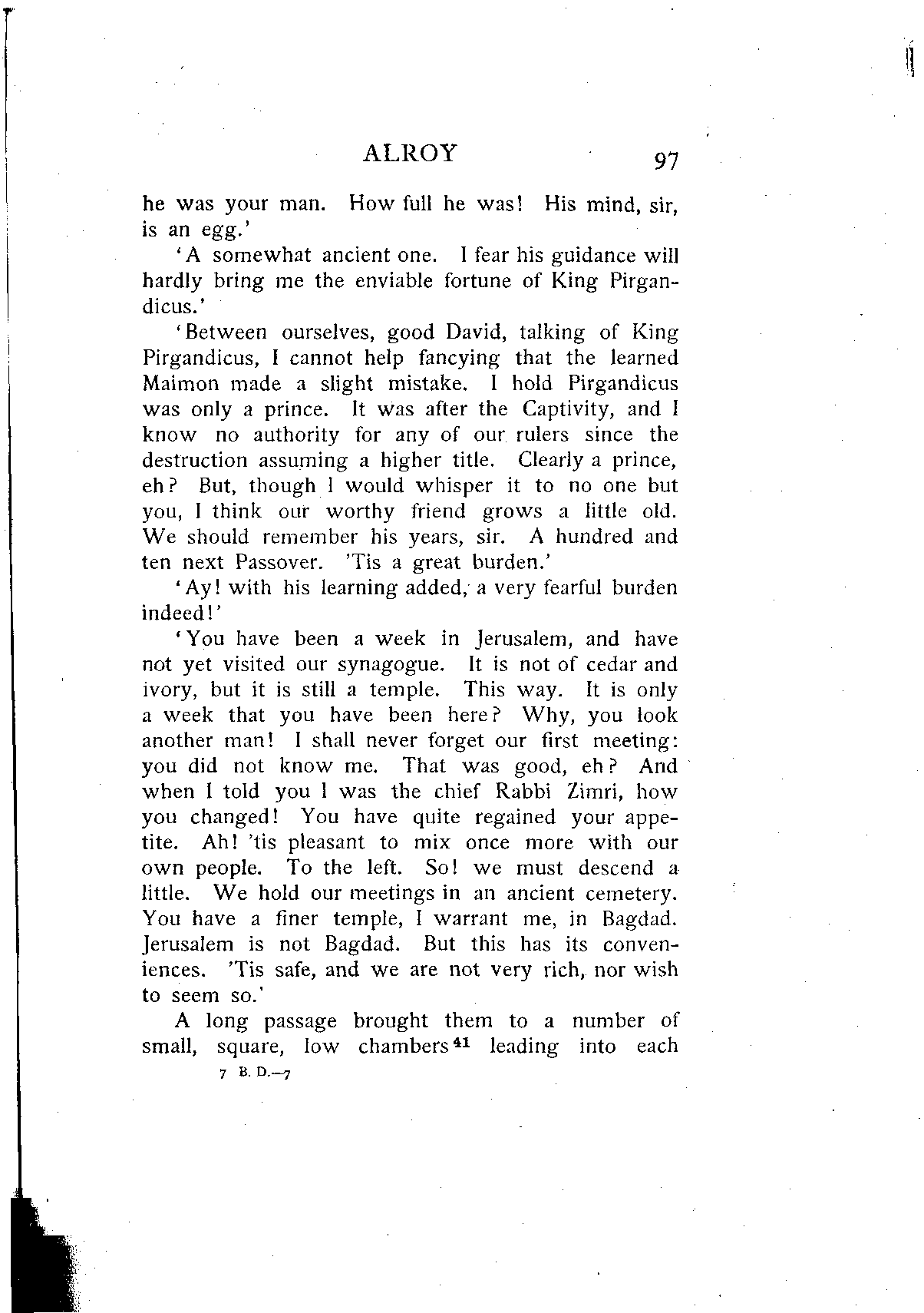 ALROY 97

he was your man. How full he was! His mind, sir, is an egg.'

'A somewhat ancient one. I fear his guidance will hardly bring me the enviable fortune of King Pirgandicus.'

'Between ourselves, good David, talking of King Pirgandicus, I cannot help fancying that the learned Maimon made a slight mistake. I hold Pirgandicus was only a prince. It was after the Captivity, and I know no authority for any of our rulers since the destruction assuming a higher title. Clearly a prince, eh? But, though I would whisper it to no one but you, I think our worthy friend grows a little old. We should remember his years, sir. A hundred and ten next Passover. 'Tis a great burden.'

'Ay! with his learning added, a very fearful burden indeed!'

'You have been a week in Jerusalem, and have not yet visited our synagogue. It is not of cedar and ivory, but it is still a temple. This way. It is only a week that you have been here? Why, you look another man! I shall never forget our first meeting: you did not know me. That was good, eh? And when I told you I was the chief Rabbi Zimri, how you changed! You have quite regained your appetite. Ah! 'tis pleasant to mix once more with our own people. To the left. So! we must descend a little. We hold our meetings in an ancient cemetery. You have a finer temple, I warrant me, in Bagdad. Jerusalem is not Bagdad. But this has its conveniences. 'Tis safe, and we are not very rich, nor wish to seem so.'

A long passage brought them to a number of small, square, low chambers$^{41}$ leading into each

7 B. D.—7